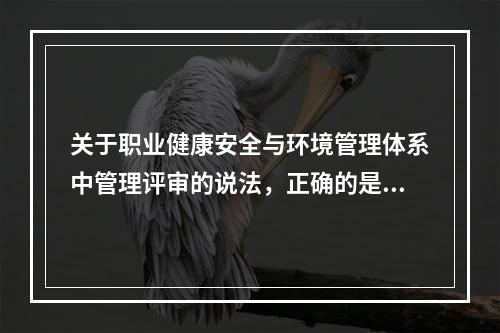 关于职业健康安全与环境管理体系中管理评审的说法，正确的是...